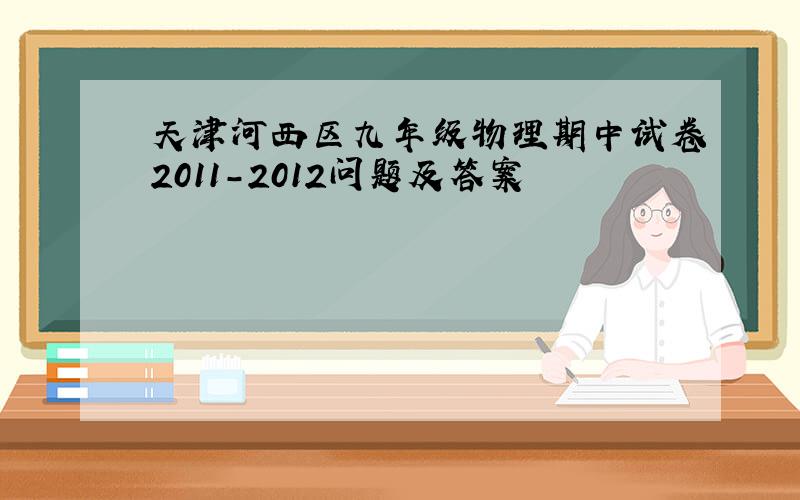 天津河西区九年级物理期中试卷2011-2012问题及答案